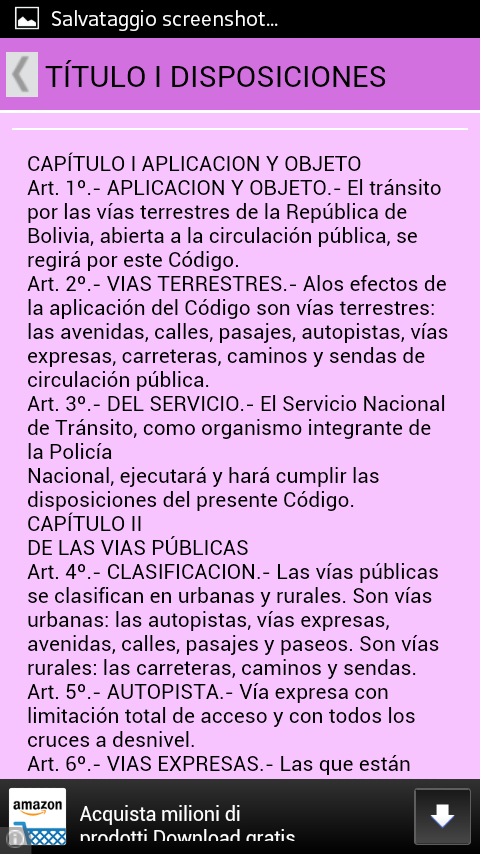 Salvataggio screenshot...

TÍTULO I DISPOSICIONES

CAPÍTULO I APLICACION Y OBJETO
Art. 1º.- APLICACION Y OBJETO.- El tránsito por las vías terrestres de la República de Bolivia, abierta a la circulación pública, se regirá por este Código.
Art. 2º.- VIAS TERRESTRES.- Alos efectos de la aplicación del Código son vías terrestres: las avenidas, calles, pasajes, autopistas, vías expresas, carreteras, caminos y sendas de circulación pública.
Art. 3º.- DEL SERVICIO.- El Servicio Nacional de Tránsito, como organismo integrante de la Policía
Nacional, ejecutará y hará cumplir las disposiciones del presente Código.
CAPÍTULO II
DE LAS VIAS PÚBLICAS
Art. 4º.- CLASIFICACION.- Las vías públicas se clasifican en urbanas y rurales. Son vías urbanas: las autopistas, vías expresas, avenidas, calles, pasajes y paseos. Son vías rurales: las carreteras, caminos y sendas.
Art. 5º.- AUTOPISTA.- Vía expresa con limitación total de acceso y con todos los cruces a desnivel.
Art. 6º.- VIAS EXPRESAS.- Las que están

amazon
Acquista milioni di prodotti Download gratis